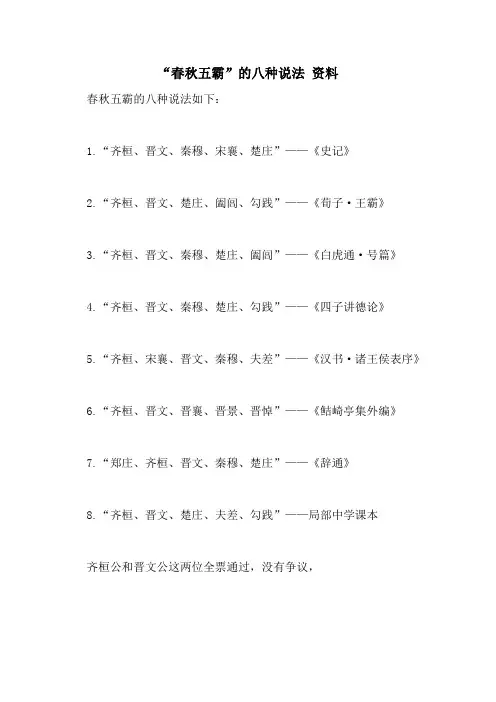 “春秋五霸”的八种说法 资料

春秋五霸的八种说法如下：

1.“齐桓、晋文、秦穆、宋襄、楚庄”——《史记》

2.“齐桓、晋文、楚庄、阖闾、勾践”——《荀子·王霸》

3.“齐桓、晋文、秦穆、楚庄、阖闾”——《白虎通·号篇》

4.“齐桓、晋文、秦穆、楚庄、勾践”——《四子讲德论》

5.“齐桓、宋襄、晋文、秦穆、夫差”——《汉书·诸王侯表序》

6.“齐桓、晋文、晋襄、晋景、晋悼”——《鲒埼亭集外编》

7.“郑庄、齐桓、晋文、秦穆、楚庄”——《辞通》

8.“齐桓、晋文、楚庄、夫差、勾践”——局部中学课本

齐桓公和晋文公这两位全票通过，没有争议，